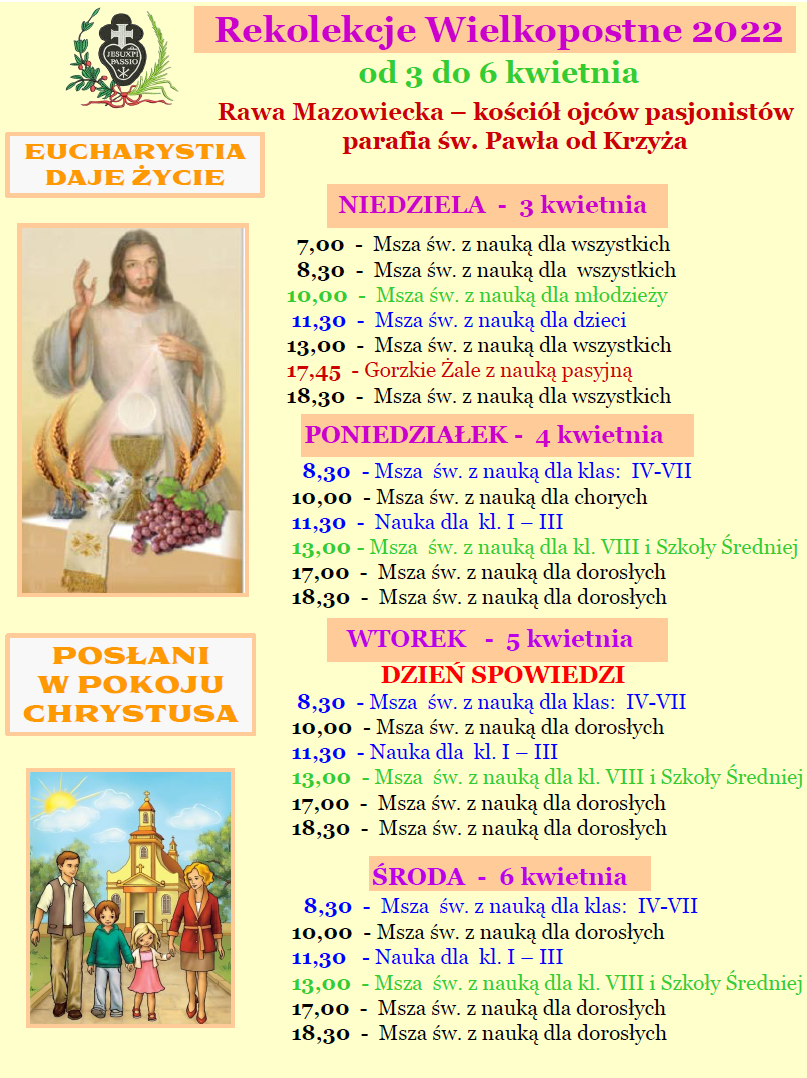 JESU XPI PASSIO

Rekolekcje Wielkopostne 2022
od 3 do 6 kwietnia
Rawa Mazowiecka – kościół ojców pasjonistów
parafia św. Pawła od Krzyża

EUCHARYSTIA DAJE ŻYCIE

NIEDZIELA - 3 kwietnia
7,00 - Msza św. z nauką dla wszystkich
8,30 - Msza św. z nauką dla wszystkich
10,00 - Msza św. z nauką dla młodzieży
11,30 - Msza św. z nauką dla dzieci
13,00 - Msza św. z nauką dla wszystkich
17,45 - Gorzkie Żale z nauką pasyjną
18,30 - Msza św. z nauką dla wszystkich

PONIEDZIAŁEK - 4 kwietnia
8,30 - Msza św. z nauką dla klas: IV-VII
10,00 - Msza św. z nauką dla chorych
11,30 - Nauka dla kl. I – III
13,00 - Msza św. z nauką dla kl. VIII i Szkoły Średniej
17,00 - Msza św. z nauką dla dorosłych
18,30 - Msza św. z nauką dla dorosłych

POSŁANI W POKOJU CHRYSTUSA

WTOREK - 5 kwietnia
DZIEŃ SPOWIEDZI
8,30 - Msza św. z nauką dla klas: IV-VII
10,00 - Msza św. z nauką dla dorosłych
11,30 - Nauka dla kl. I – III
13,00 - Msza św. z nauką dla kl. VIII i Szkoły Średniej
17,00 - Msza św. z nauką dla dorosłych
18,30 - Msza św. z nauką dla dorosłych

ŚRODA - 6 kwietnia
8,30 - Msza św. z nauką dla klas: IV-VII
10,00 - Msza św. z nauką dla dorosłych
11,30 - Nauka dla kl. I – III
13,00 - Msza św. z nauką dla kl. VIII i Szkoły Średniej
17,00 - Msza św. z nauką dla dorosłych
18,30 - Msza św. z nauką dla dorosłych